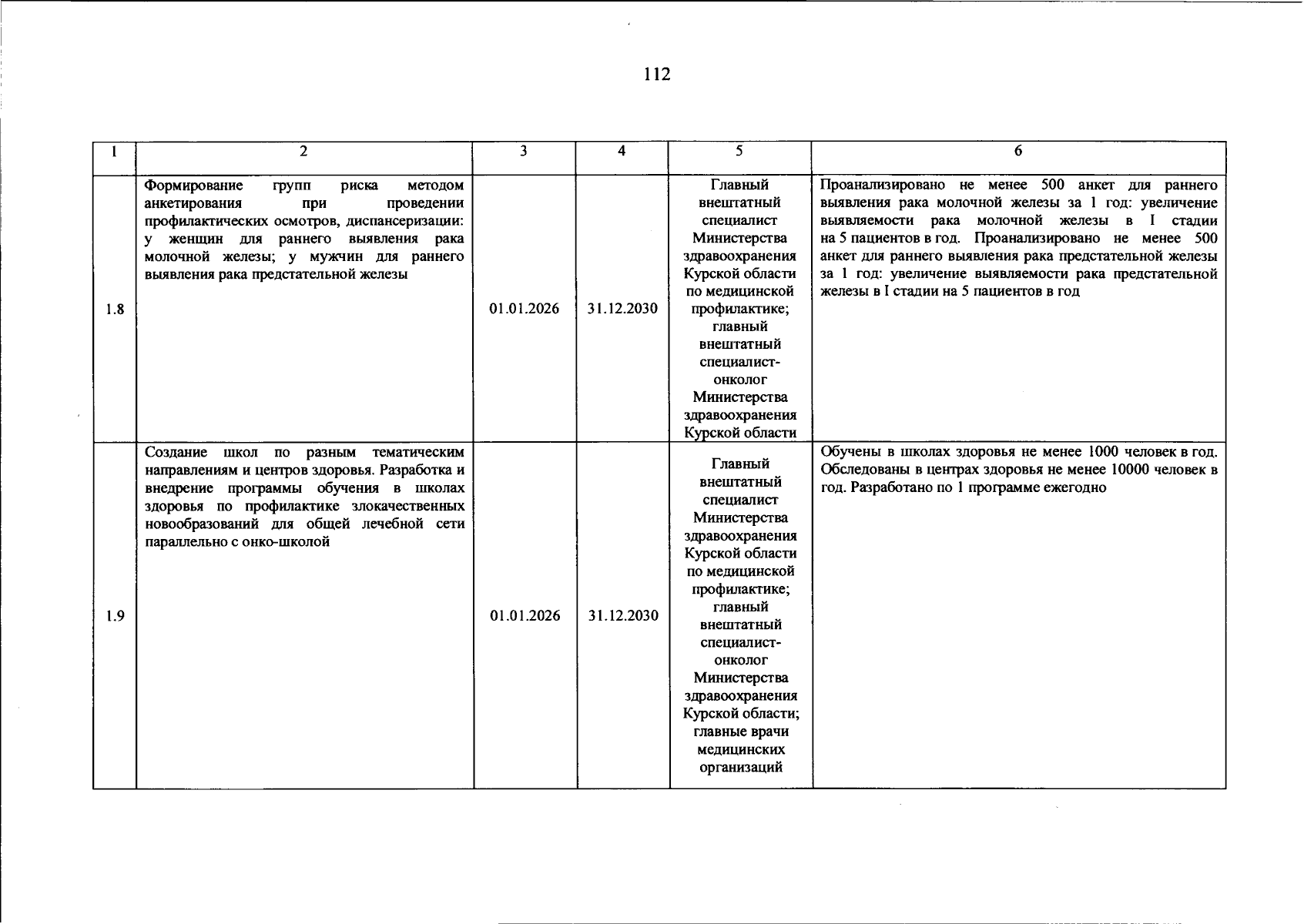 112

| 1 | 2 | 3 | 4 | 5 | 6 |
|---|---|---|---|---|---|
| 1.8 | Формирование групп риска методом анкетирования при проведении профилактических осмотров, диспансеризации: у женщин для раннего выявления рака молочной железы; у мужчин для раннего выявления рака предстательной железы | 01.01.2026 | 31.12.2030 | Главный внештатный специалист Министерства здравоохранения Курской области по медицинской профилактике; главный внештатный специалист-онколог Министерства здравоохранения Курской области | Проанализировано не менее 500 анкет для раннего выявления рака молочной железы за 1 год: увеличение выявляемости рака молочной железы в I стадии на 5 пациентов в год. Проанализировано не менее 500 анкет для раннего выявления рака предстательной железы за 1 год: увеличение выявляемости рака предстательной железы в I стадии на 5 пациентов в год |
| 1.9 | Создание школ по разным тематическим направлениям и центров здоровья. Разработка и внедрение программы обучения в школах здоровья по профилактике злокачественных новообразований для общей лечебной сети параллельно с онко-школой | 01.01.2026 | 31.12.2030 | Главный внештатный специалист Министерства здравоохранения Курской области по медицинской профилактике; главный внештатный специалист-онколог Министерства здравоохранения Курской области; главные врачи медицинских организаций | Обучены в школах здоровья не менее 1000 человек в год. Обследованы в центрах здоровья не менее 10000 человек в год. Разработано по 1 программе ежегодно |